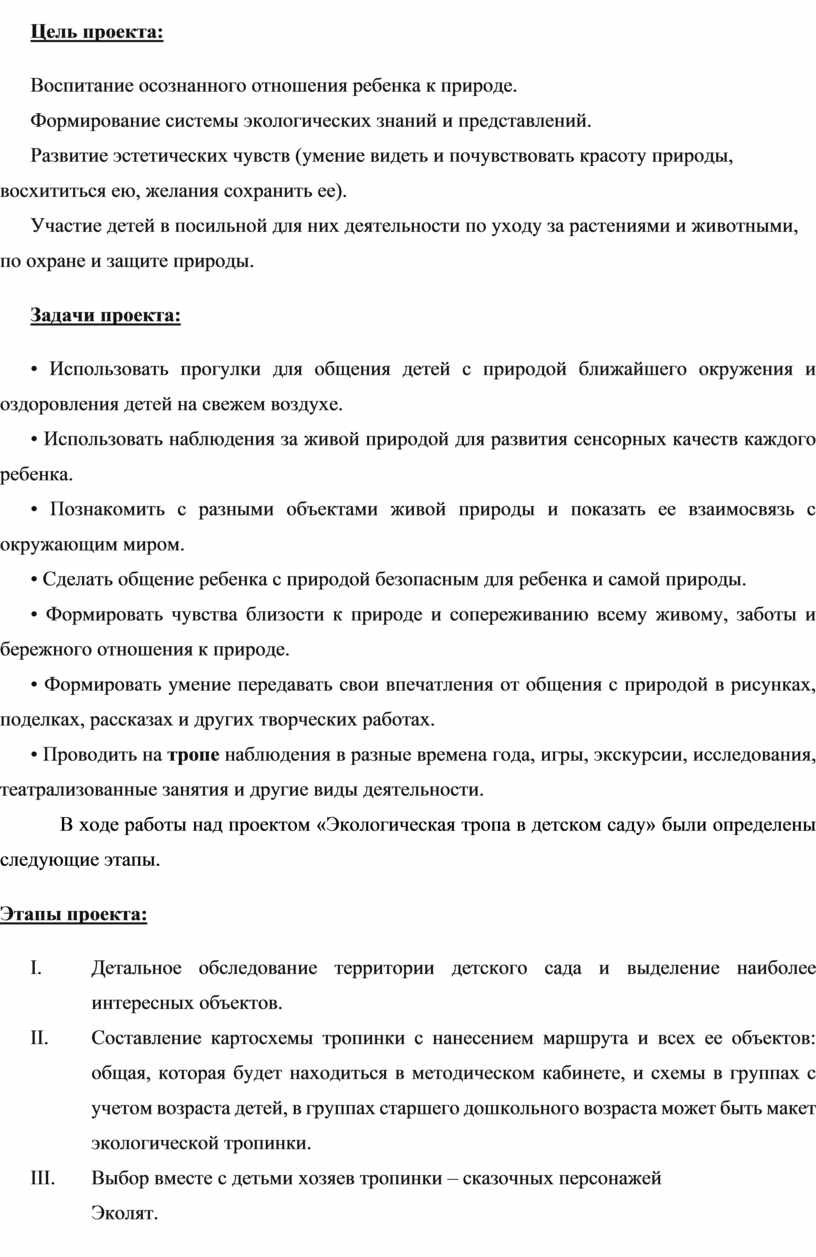 Цель проекта:

Воспитание осознанного отношения ребенка к природе.

Формирование системы экологических знаний и представлений.

Развитие эстетических чувств (умение видеть и почувствовать красоту природы, восхититься ею, желания сохранить ее).

Участие детей в посильной для них деятельности по уходу за растениями и животными, по охране и защите природы.

Задачи проекта:

• Использовать прогулки для общения детей с природой ближайшего окружения и оздоровления детей на свежем воздухе.

• Использовать наблюдения за живой природой для развития сенсорных качеств каждого ребенка.

• Познакомить с разными объектами живой природы и показать ее взаимосвязь с окружающим миром.

• Сделать общение ребенка с природой безопасным для ребенка и самой природы.

• Формировать чувства близости к природе и сопереживанию всему живому, заботы и бережного отношения к природе.

• Формировать умение передавать свои впечатления от общения с природой в рисунках, поделках, рассказах и других творческих работах.

• Проводить на тропе наблюдения в разные времена года, игры, экскурсии, исследования, театрализованные занятия и другие виды деятельности.

В ходе работы над проектом «Экологическая тропа в детском саду» были определены следующие этапы.

Этапы проекта:

I. Детальное обследование территории детского сада и выделение наиболее интересных объектов.

II. Составление картосхемы тропинки с нанесением маршрута и всех ее объектов: общая, которая будет находиться в методическом кабинете, и схемы в группах с учетом возраста детей, в группах старшего дошкольного возраста может быть макет экологической тропинки.

III. Выбор вместе с детьми хозяев тропинки – сказочных персонажей Эколят.